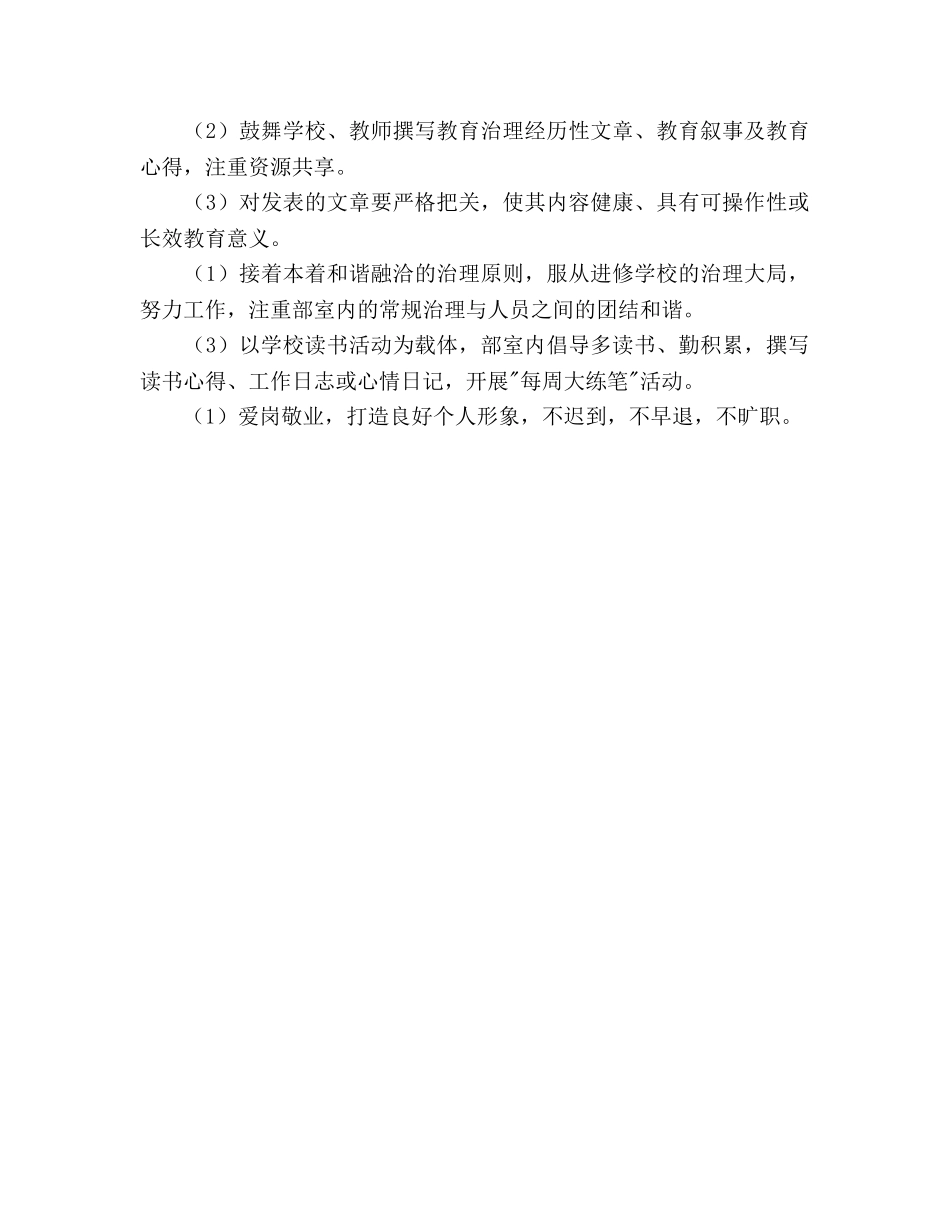 （2）鼓舞学校、教师撰写教育治理经历性文章、教育叙事及教育心得，注重资源共享。

（3）对发表的文章要严格把关，使其内容健康、具有可操作性或长效教育意义。

（1）接着本着和谐融洽的治理原则，服从进修学校的治理大局，努力工作，注重部室内的常规治理与人员之间的团结和谐。

（3）以学校读书活动为载体，部室内倡导多读书、勤积累，撰写读书心得、工作日志或心情日记，开展"每周大练笔"活动。

（1）爱岗敬业，打造良好个人形象，不迟到，不早退，不旷职。